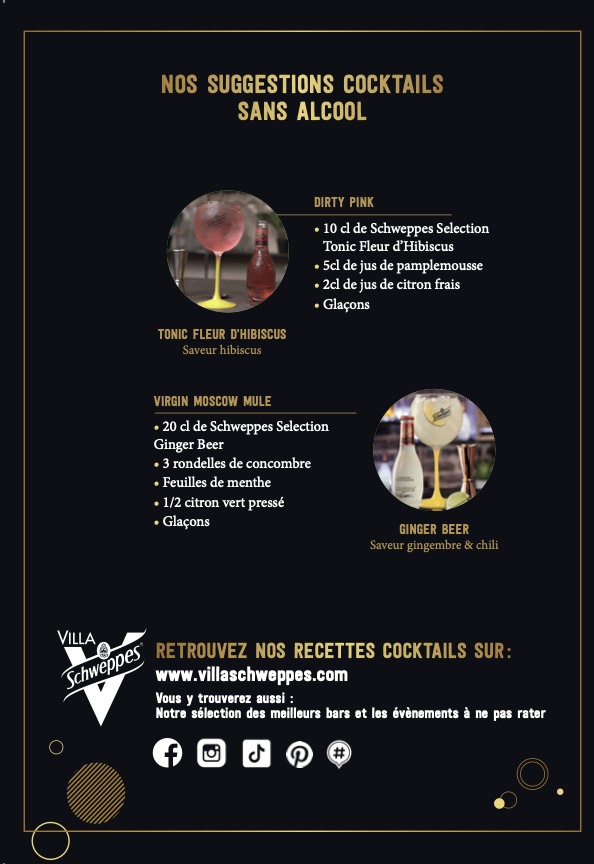 NOS SUGGESTIONS COCKTAILS SANS ALCOOL

DIRTY PINK

• 10 cl de Schweppes Selection Tonic Fleur d'Hibiscus
• 5cl de jus de pamplemousse
• 2cl de jus de citron frais
• Glaçons

TONIC FLEUR D'HIBISCUS
Saveur hibiscus

VIRGIN MOSCOW MULE

• 20 cl de Schweppes Selection Ginger Beer
• 3 rondelles de concombre
• Feuilles de menthe
• 1/2 citron vert pressé
• Glaçons

GINGER BEER
Saveur gingembre & chili

VILLA Schweppes

RETROUVEZ NOS RECETTES COCKTAILS SUR:
www.villaschweppes.com

Vous y trouverez aussi :
Notre sélection des meilleurs bars et les évènements à ne pas rater